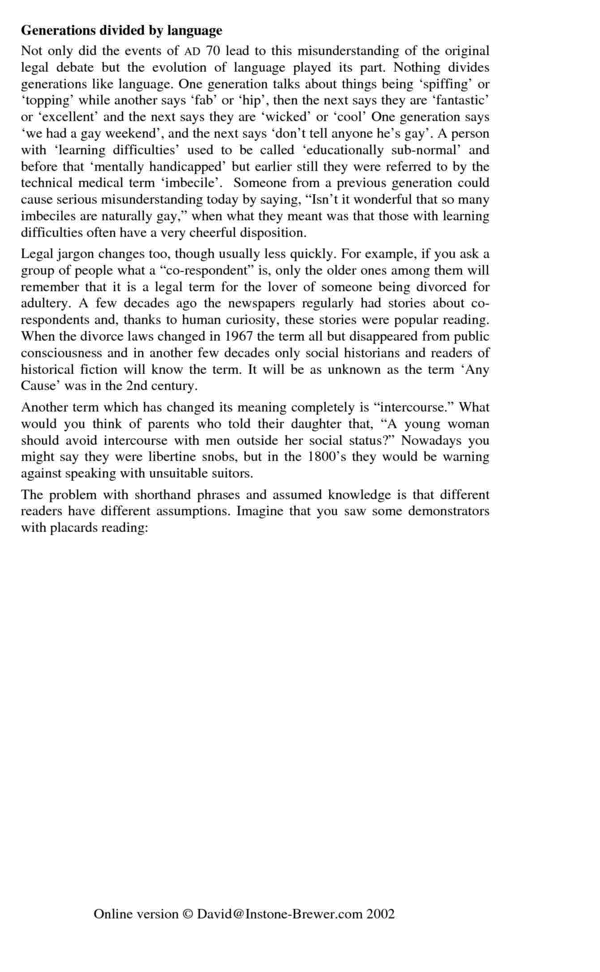 **Generations divided by language**

Not only did the events of AD 70 lead to this misunderstanding of the original legal debate but the evolution of language played its part. Nothing divides generations like language. One generation talks about things being 'spiffing' or 'topping' while another says 'fab' or 'hip', then the next says they are 'fantastic' or 'excellent' and the next says they are 'wicked' or 'cool' One generation says 'we had a gay weekend', and the next says 'don't tell anyone he's gay'. A person with 'learning difficulties' used to be called 'educationally sub-normal' and before that 'mentally handicapped' but earlier still they were referred to by the technical medical term 'imbecile'. Someone from a previous generation could cause serious misunderstanding today by saying, "Isn't it wonderful that so many imbeciles are naturally gay," when what they meant was that those with learning difficulties often have a very cheerful disposition.

Legal jargon changes too, though usually less quickly. For example, if you ask a group of people what a "co-respondent" is, only the older ones among them will remember that it is a legal term for the lover of someone being divorced for adultery. A few decades ago the newspapers regularly had stories about co-respondents and, thanks to human curiosity, these stories were popular reading. When the divorce laws changed in 1967 the term all but disappeared from public consciousness and in another few decades only social historians and readers of historical fiction will know the term. It will be as unknown as the term 'Any Cause' was in the 2nd century.

Another term which has changed its meaning completely is "intercourse." What would you think of parents who told their daughter that, "A young woman should avoid intercourse with men outside her social status?" Nowadays you might say they were libertine snobs, but in the 1800's they would be warning against speaking with unsuitable suitors.

The problem with shorthand phrases and assumed knowledge is that different readers have different assumptions. Imagine that you saw some demonstrators with placards reading:

Online version © David@Instone-Brewer.com 2002